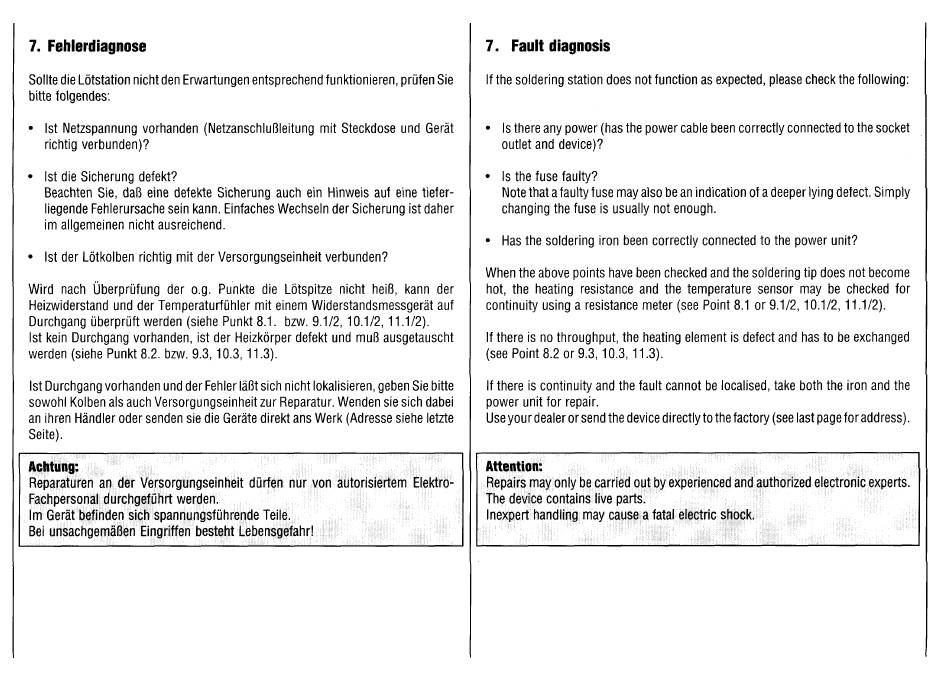 7. Fehlerdiagnose

Sollte die Lötstation nicht den Erwartungen entsprechend funktionieren, prüfen Sie bitte folgendes:

• Ist Netzspannung vorhanden (Netzanschlußleitung mit Steckdose und Gerät richtig verbunden)?

• Ist die Sicherung defekt?
Beachten Sie, daß eine defekte Sicherung auch ein Hinweis auf eine tieferliegende Fehlerursache sein kann. Einfaches Wechseln der Sicherung ist daher im allgemeinen nicht ausreichend.

• Ist der Lötkolben richtig mit der Versorgungseinheit verbunden?

Wird nach Überprüfung der o.g. Punkte die Lötspitze nicht heiß, kann der Heizwiderstand und der Temperaturfühler mit einem Widerstandsmessgerät auf Durchgang überprüft werden (siehe Punkt 8.1. bzw. 9.1/2, 10.1/2, 11.1/2).
Ist kein Durchgang vorhanden, ist der Heizkörper defekt und muß ausgetauscht werden (siehe Punkt 8.2. bzw. 9.3, 10.3, 11.3).

Ist Durchgang vorhanden und der Fehler läßt sich nicht lokalisieren, geben Sie bitte sowohl Kolben als auch Versorgungseinheit zur Reparatur. Wenden sie sich dabei an ihren Händler oder senden sie die Geräte direkt ans Werk (Adresse siehe letzte Seite).

Achtung:
Reparaturen an der Versorgungseinheit dürfen nur von autorisiertem Elektro-Fachpersonal durchgeführt werden.
Im Gerät befinden sich spannungsführende Teile.
Bei unsachgemäßen Eingriffen besteht Lebensgefahr!

7. Fault diagnosis

If the soldering station does not function as expected, please check the following:

• Is there any power (has the power cable been correctly connected to the socket outlet and device)?

• Is the fuse faulty?
Note that a faulty fuse may also be an indication of a deeper lying defect. Simply changing the fuse is usually not enough.

• Has the soldering iron been correctly connected to the power unit?

When the above points have been checked and the soldering tip does not become hot, the heating resistance and the temperature sensor may be checked for continuity using a resistance meter (see Point 8.1 or 9.1/2, 10.1/2, 11.1/2).

If there is no throughput, the heating element is defect and has to be exchanged (see Point 8.2 or 9.3, 10.3, 11.3).

If there is continuity and the fault cannot be localised, take both the iron and the power unit for repair.
Use your dealer or send the device directly to the factory (see last page for address).

Attention:
Repairs may only be carried out by experienced and authorized electronic experts.
The device contains live parts.
Inexpert handling may cause a fatal electric shock.